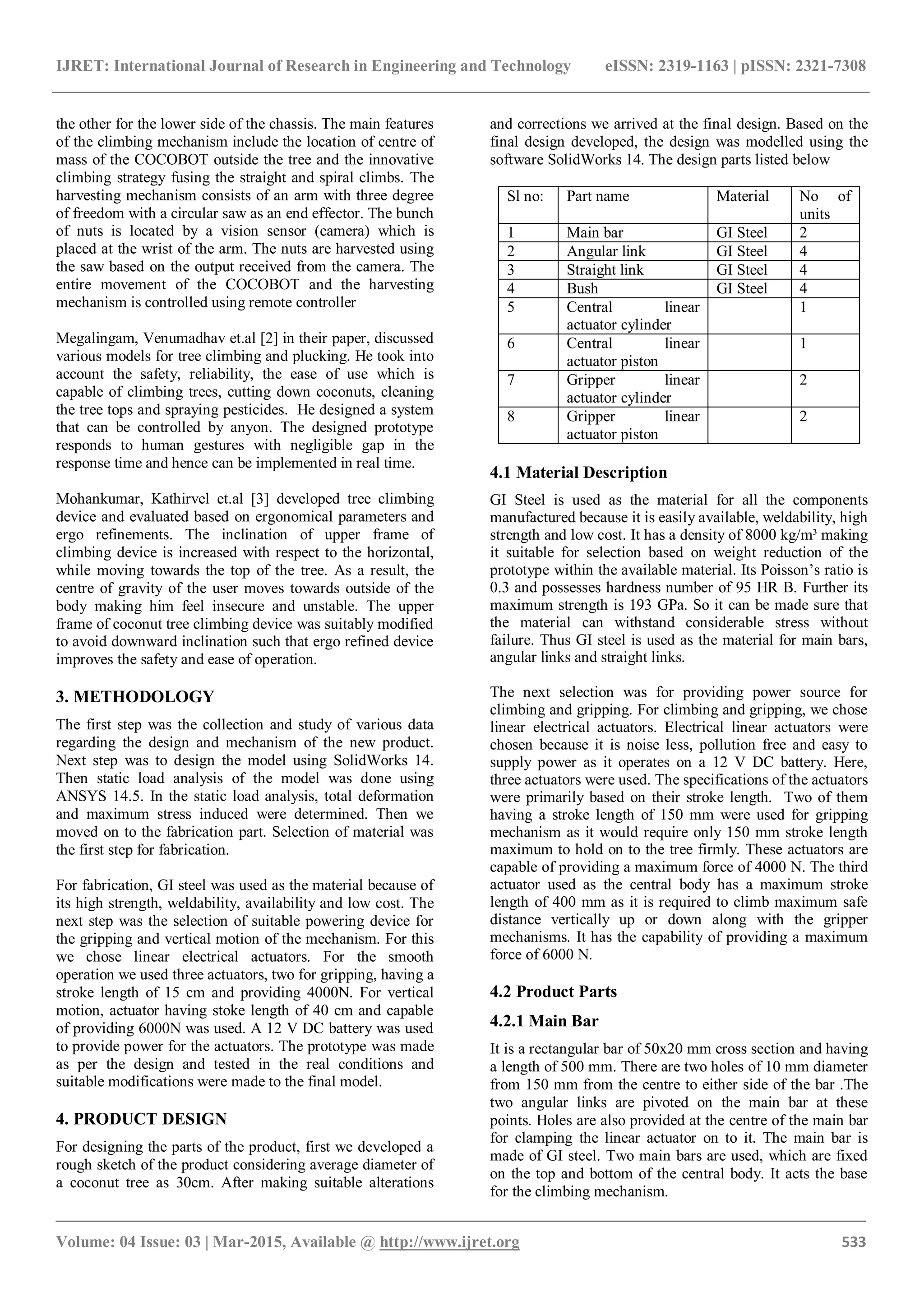 IJRET: International Journal of Research in Engineering and Technology eISSN: 2319-1163 | pISSN: 2321-7308

the other for the lower side of the chassis. The main features of the climbing mechanism include the location of centre of mass of the COCOBOT outside the tree and the innovative climbing strategy fusing the straight and spiral climbs. The harvesting mechanism consists of an arm with three degree of freedom with a circular saw as an end effector. The bunch of nuts is located by a vision sensor (camera) which is placed at the wrist of the arm. The nuts are harvested using the saw based on the output received from the camera. The entire movement of the COCOBOT and the harvesting mechanism is controlled using remote controller

Megalingam, Venumadhav et.al [2] in their paper, discussed various models for tree climbing and plucking. He took into account the safety, reliability, the ease of use which is capable of climbing trees, cutting down coconuts, cleaning the tree tops and spraying pesticides. He designed a system that can be controlled by anyon. The designed prototype responds to human gestures with negligible gap in the response time and hence can be implemented in real time.

Mohankumar, Kathirvel et.al [3] developed tree climbing device and evaluated based on ergonomical parameters and ergo refinements. The inclination of upper frame of climbing device is increased with respect to the horizontal, while moving towards the top of the tree. As a result, the centre of gravity of the user moves towards outside of the body making him feel insecure and unstable. The upper frame of coconut tree climbing device was suitably modified to avoid downward inclination such that ergo refined device improves the safety and ease of operation.

3. METHODOLOGY

The first step was the collection and study of various data regarding the design and mechanism of the new product. Next step was to design the model using SolidWorks 14. Then static load analysis of the model was done using ANSYS 14.5. In the static load analysis, total deformation and maximum stress induced were determined. Then we moved on to the fabrication part. Selection of material was the first step for fabrication.

For fabrication, GI steel was used as the material because of its high strength, weldability, availability and low cost. The next step was the selection of suitable powering device for the gripping and vertical motion of the mechanism. For this we chose linear electrical actuators. For the smooth operation we used three actuators, two for gripping, having a stroke length of 15 cm and providing 4000N. For vertical motion, actuator having stoke length of 40 cm and capable of providing 6000N was used. A 12 V DC battery was used to provide power for the actuators. The prototype was made as per the design and tested in the real conditions and suitable modifications were made to the final model.

4. PRODUCT DESIGN

For designing the parts of the product, first we developed a rough sketch of the product considering average diameter of a coconut tree as 30cm. After making suitable alterations and corrections we arrived at the final design. Based on the final design developed, the design was modelled using the software SolidWorks 14. The design parts listed below

| Sl no: | Part name | Material | No of units |
|---|---|---|---|
| 1 | Main bar | GI Steel | 2 |
| 2 | Angular link | GI Steel | 4 |
| 3 | Straight link | GI Steel | 4 |
| 4 | Bush | GI Steel | 4 |
| 5 | Central linear actuator cylinder | | 1 |
| 6 | Central linear actuator piston | | 1 |
| 7 | Gripper linear actuator cylinder | | 2 |
| 8 | Gripper linear actuator piston | | 2 |

4.1 Material Description

GI Steel is used as the material for all the components manufactured because it is easily available, weldability, high strength and low cost. It has a density of 8000 kg/m³ making it suitable for selection based on weight reduction of the prototype within the available material. Its Poisson's ratio is 0.3 and possesses hardness number of 95 HR B. Further its maximum strength is 193 GPa. So it can be made sure that the material can withstand considerable stress without failure. Thus GI steel is used as the material for main bars, angular links and straight links.

The next selection was for providing power source for climbing and gripping. For climbing and gripping, we chose linear electrical actuators. Electrical linear actuators were chosen because it is noise less, pollution free and easy to supply power as it operates on a 12 V DC battery. Here, three actuators were used. The specifications of the actuators were primarily based on their stroke length. Two of them having a stroke length of 150 mm were used for gripping mechanism as it would require only 150 mm stroke length maximum to hold on to the tree firmly. These actuators are capable of providing a maximum force of 4000 N. The third actuator used as the central body has a maximum stroke length of 400 mm as it is required to climb maximum safe distance vertically up or down along with the gripper mechanisms. It has the capability of providing a maximum force of 6000 N.

4.2 Product Parts

4.2.1 Main Bar

It is a rectangular bar of 50x20 mm cross section and having a length of 500 mm. There are two holes of 10 mm diameter from 150 mm from the centre to either side of the bar .The two angular links are pivoted on the main bar at these points. Holes are also provided at the centre of the main bar for clamping the linear actuator on to it. The main bar is made of GI steel. Two main bars are used, which are fixed on the top and bottom of the central body. It acts the base for the climbing mechanism.

Volume: 04 Issue: 03 | Mar-2015, Available @ http://www.ijret.org 533